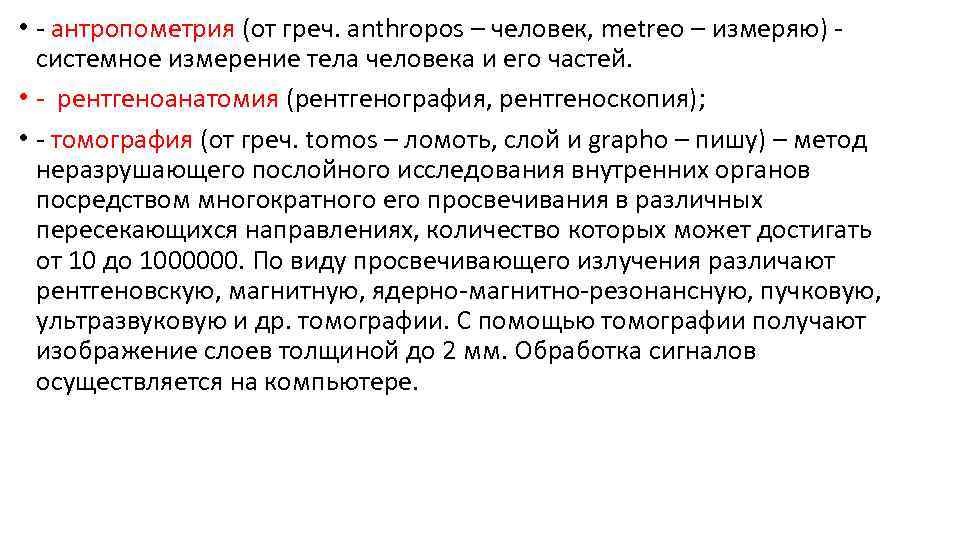 • - антропометрия (от греч. anthropos – человек, metreo – измеряю) - системное измерение тела человека и его частей.

• - рентгеноанатомия (рентгенография, рентгеноскопия);

• - томография (от греч. tomos – ломоть, слой и grapho – пишу) – метод неразрушающего послойного исследования внутренних органов посредством многократного его просвечивания в различных пересекающихся направлениях, количество которых может достигать от 10 до 1000000. По виду просвечивающего излучения различают рентгеновскую, магнитную, ядерно-магнитно-резонансную, пучковую, ультразвуковую и др. томографии. С помощью томографии получают изображение слоев толщиной до 2 мм. Обработка сигналов осуществляется на компьютере.